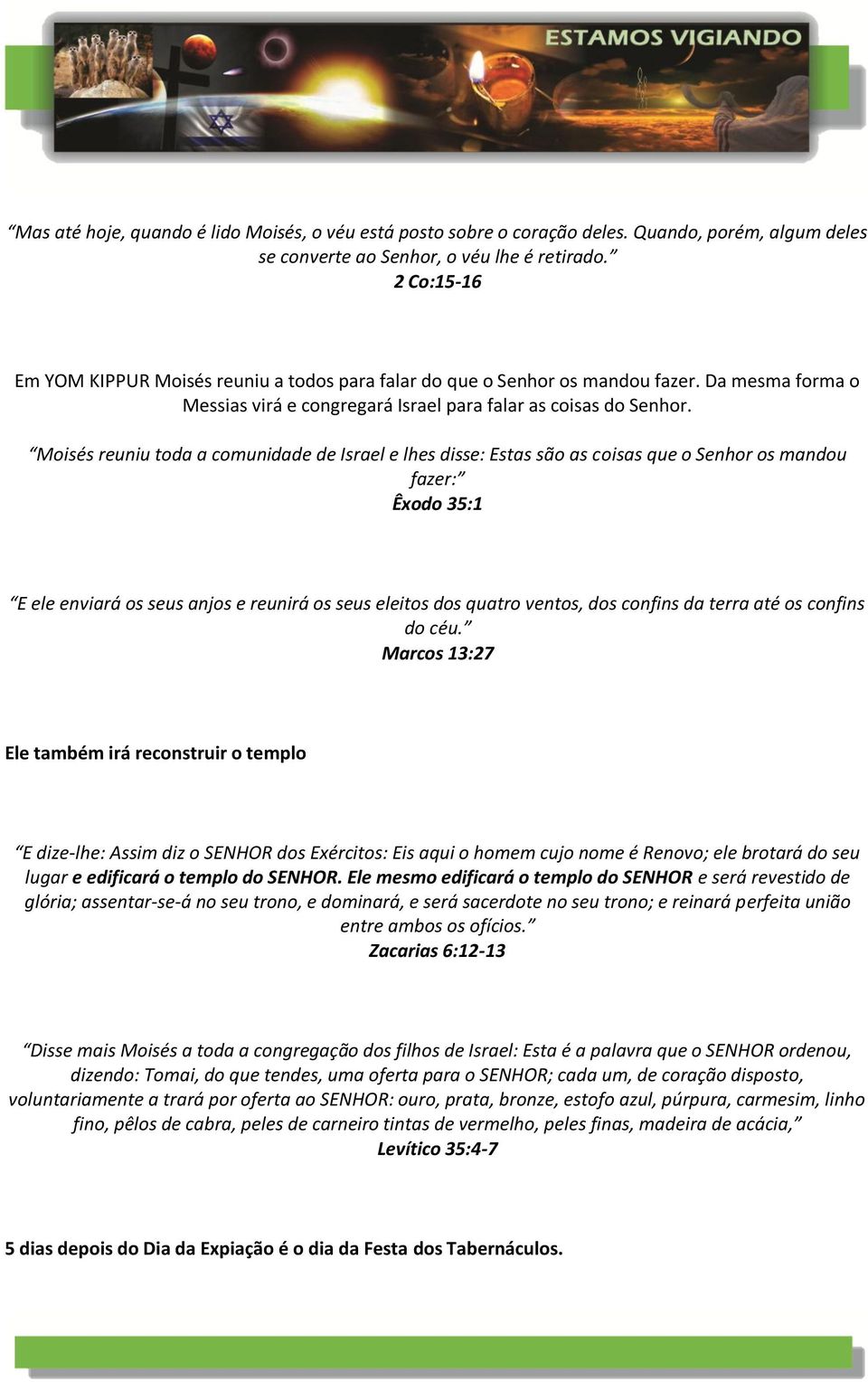 ESTAMOS VIGIANDO

“Mas até hoje, quando é lido Moisés, o véu está posto sobre o coração deles. Quando, porém, algum deles se converte ao Senhor, o véu lhe é retirado.”
2 Co:15-16

Em YOM KIPPUR Moisés reuniu a todos para falar do que o Senhor os mandou fazer. Da mesma forma o Messias virá e congregará Israel para falar as coisas do Senhor.

“Moisés reuniu toda a comunidade de Israel e lhes disse: Estas são as coisas que o Senhor os mandou fazer:”
Êxodo 35:1

“E ele enviará os seus anjos e reunirá os seus eleitos dos quatro ventos, dos confins da terra até os confins do céu.”
Marcos 13:27

Ele também irá reconstruir o templo

“E dize-lhe: Assim diz o SENHOR dos Exércitos: Eis aqui o homem cujo nome é Renovo; ele brotará do seu lugar e edificará o templo do SENHOR. Ele mesmo edificará o templo do SENHOR e será revestido de glória; assentar-se-á no seu trono, e dominará, e será sacerdote no seu trono; e reinará perfeita união entre ambos os ofícios.”
Zacarias 6:12-13

“Disse mais Moisés a toda a congregação dos filhos de Israel: Esta é a palavra que o SENHOR ordenou, dizendo: Tomai, do que tendes, uma oferta para o SENHOR; cada um, de coração disposto, voluntariamente a trará por oferta ao SENHOR: ouro, prata, bronze, estofo azul, púrpura, carmesim, linho fino, pêlos de cabra, peles de carneiro tintas de vermelho, peles finas, madeira de acácia,”
Levítico 35:4-7

5 dias depois do Dia da Expiação é o dia da Festa dos Tabernáculos.